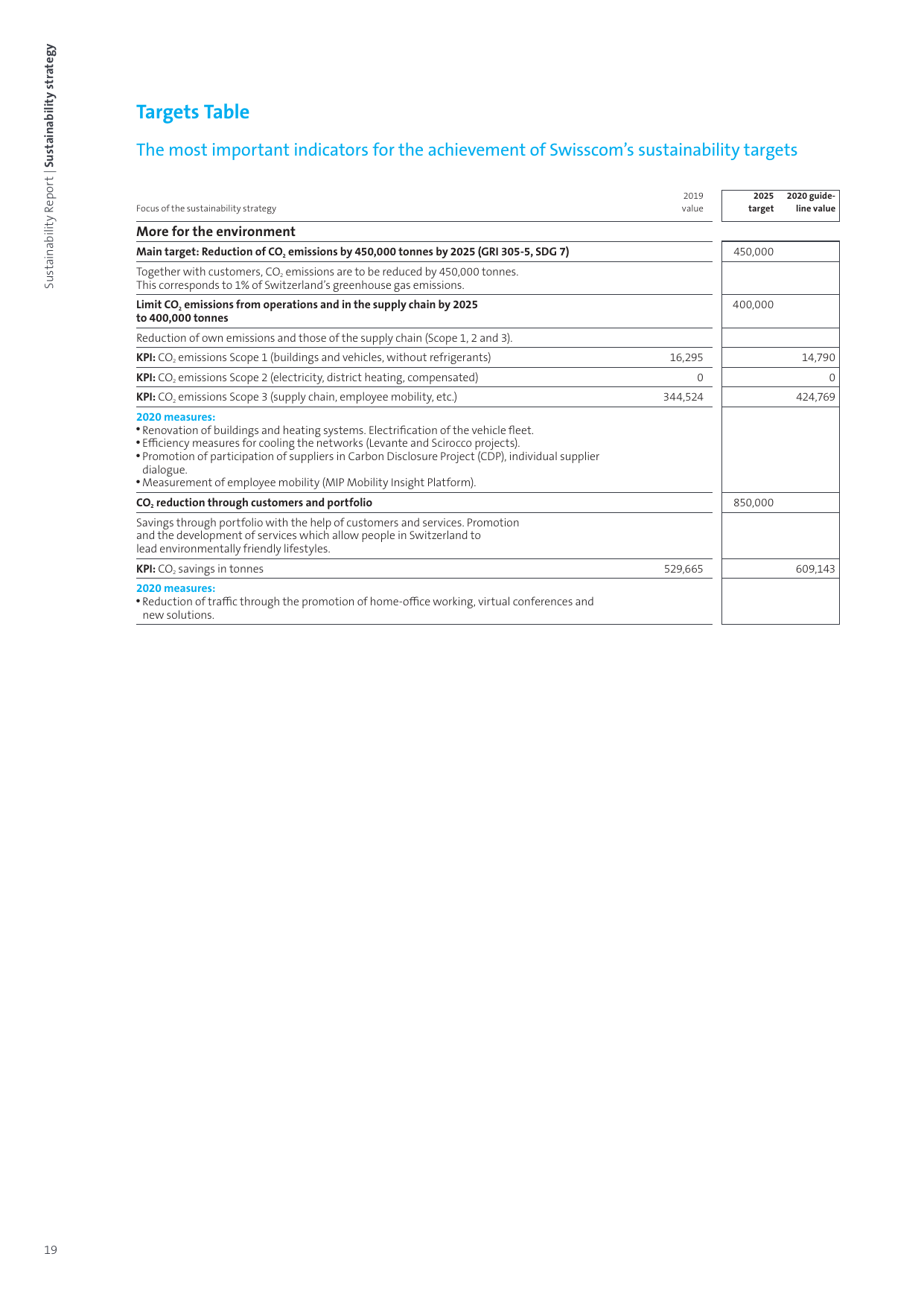 Sustainability Report | Sustainability strategy

Targets Table

The most important indicators for the achievement of Swisscom's sustainability targets

| Focus of the sustainability strategy | 2019 value | 2025 target | 2020 guideline value |
|---|---|---|---|
| More for the environment | | | |
| Main target: Reduction of $CO_2$ emissions by 450,000 tonnes by 2025 (GRI 305-5, SDG 7) | | 450,000 | |
| Together with customers, $CO_2$ emissions are to be reduced by 450,000 tonnes. This corresponds to 1% of Switzerland's greenhouse gas emissions. | | | |
| Limit $CO_2$ emissions from operations and in the supply chain by 2025 to 400,000 tonnes | | 400,000 | |
| Reduction of own emissions and those of the supply chain (Scope 1, 2 and 3). | | | |
| KPI: $CO_2$ emissions Scope 1 (buildings and vehicles, without refrigerants) | 16,295 | | 14,790 |
| KPI: $CO_2$ emissions Scope 2 (electricity, district heating, compensated) | 0 | | 0 |
| KPI: $CO_2$ emissions Scope 3 (supply chain, employee mobility, etc.) | 344,524 | | 424,769 |
| 2020 measures: • Renovation of buildings and heating systems. Electrification of the vehicle fleet. • Efficiency measures for cooling the networks (Levante and Scirocco projects). • Promotion of participation of suppliers in Carbon Disclosure Project (CDP), individual supplier dialogue. • Measurement of employee mobility (MIP Mobility Insight Platform). | | | |
| $CO_2$ reduction through customers and portfolio | | 850,000 | |
| Savings through portfolio with the help of customers and services. Promotion and the development of services which allow people in Switzerland to lead environmentally friendly lifestyles. | | | |
| KPI: $CO_2$ savings in tonnes | 529,665 | | 609,143 |
| 2020 measures: • Reduction of traffic through the promotion of home-office working, virtual conferences and new solutions. | | | |

19